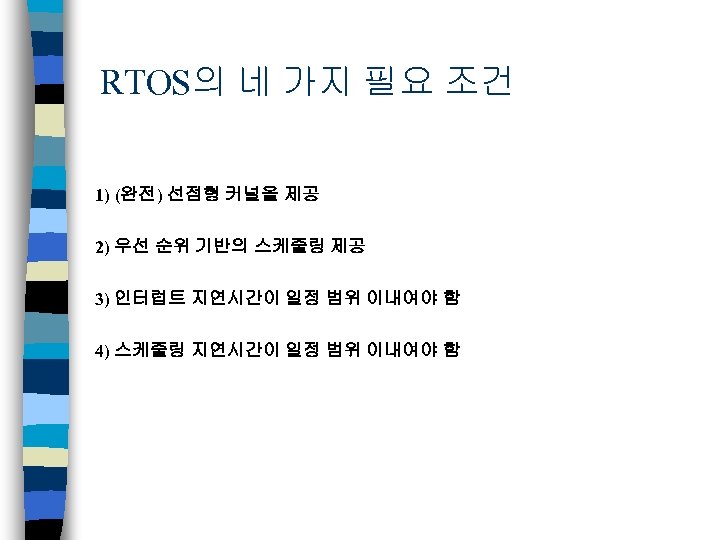 RTOS의 네 가지 필요 조건

1) (완전) 선점형 커널을 제공

2) 우선 순위 기반의 스케줄링 제공

3) 인터럽트 지연시간이 일정 범위 이내여야 함

4) 스케줄링 지연시간이 일정 범위 이내여야 함